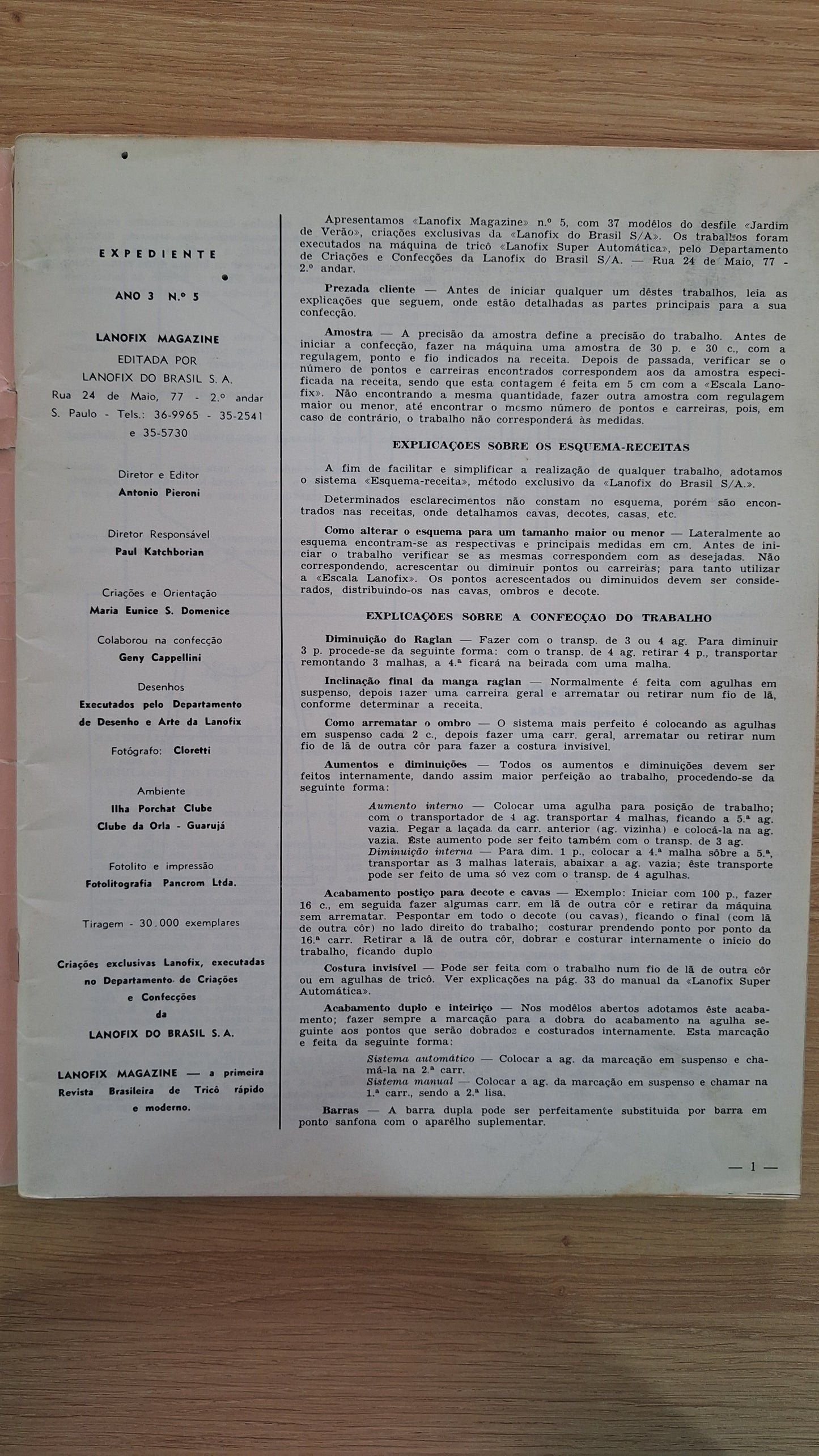 EXPEDIENTE

ANO 3 N.º 5

LANOFIX MAGAZINE
EDITADA POR
LANOFIX DO BRASIL S. A.
Rua 24 de Maio, 77 - 2.º andar
S. Paulo - Tels.: 36-9965 - 35-2541
e 35-5730

Diretor e Editor
Antonio Pieroni

Diretor Responsável
Paul Katchborian

Criações e Orientação
Maria Eunice S. Domenice

Colaborou na confecção
Geny Cappellini

Desenhos
Executados pelo Departamento de Desenho e Arte da Lanofix

Fotógrafo: Cloretti

Ambiente
Ilha Porchat Clube
Clube da Orla - Guarujá

Fotolito e impressão
Fotolitografia Pancrom Ltda.

Tiragem - 30.000 exemplares

Criações exclusivas Lanofix, executadas no Departamento de Criações e Confecções da LANOFIX DO BRASIL S. A.

LANOFIX MAGAZINE — a primeira Revista Brasileira de Tricô rápido e moderno.

Apresentamos «Lanofix Magazine» n.º 5, com 37 modêlos do desfile «Jardim de Verão», criações exclusivas da «Lanofix do Brasil S/A». Os trabalhos foram executados na máquina de tricô «Lanofix Super Automática», pelo Departamento de Criações e Confecções da Lanofix do Brasil S/A. — Rua 24 de Maio, 77 - 2.º andar.

Prezada cliente — Antes de iniciar qualquer um dêstes trabalhos, leia as explicações que seguem, onde estão detalhadas as partes principais para a sua confecção.

Amostra — A precisão da amostra define a precisão do trabalho. Antes de iniciar a confecção, fazer na máquina uma amostra de 30 p. e 30 c., com a regulagem, ponto e fio indicados na receita. Depois de passada, verificar se o número de pontos e carreiras encontrados correspondem aos da amostra especificada na receita, sendo que esta contagem é feita em 5 cm com a «Escala Lanofix». Não encontrando a mesma quantidade, fazer outra amostra com regulagem maior ou menor, até encontrar o mesmo número de pontos e carreiras, pois, em caso de contrário, o trabalho não corresponderá às medidas.

EXPLICAÇÕES SÔBRE OS ESQUEMA-RECEITAS

A fim de facilitar e simplificar a realização de qualquer trabalho, adotamos o sistema «Esquema-receita», método exclusivo da «Lanofix do Brasil S/A.».

Determinados esclarecimentos não constam no esquema, porém são encontrados nas receitas, onde detalhamos cavas, decotes, casas, etc.

Como alterar o esquema para um tamanho maior ou menor — Lateralmente ao esquema encontram-se as respectivas e principais medidas em cm. Antes de iniciar o trabalho verificar se as mesmas correspondem com as desejadas. Não correspondendo, acrescentar ou diminuir pontos ou carreiras; para tanto utilizar a «Escala Lanofix». Os pontos acrescentados ou diminuidos devem ser considerados, distribuindo-os nas cavas, ombros e decote.

EXPLICAÇÕES SÔBRE A CONFECÇÃO DO TRABALHO

Diminuição do Raglan — Fazer com o transp. de 3 ou 4 ag. Para diminuir 3 p. procede-se da seguinte forma: com o transp. de 4 ag. retirar 4 p., transportar remontando 3 malhas, a 4.ª ficará na beirada com uma malha.

Inclinação final da manga raglan — Normalmente é feita com agulhas em suspenso, depois fazer uma carreira geral e arrematar ou retirar num fio de lã, conforme determinar a receita.

Como arrematar o ombro — O sistema mais perfeito é colocando as agulhas em suspenso cada 2 c., depois fazer uma carr. geral, arrematar ou retirar num fio de lã de outra côr para fazer a costura invisível.

Aumentos e diminuições — Todos os aumentos e diminuições devem ser feitos internamente, dando assim maior perfeição ao trabalho, procedendo-se da seguinte forma:

Aumento interno — Colocar uma agulha para posição de trabalho; com o transportador de 4 ag. transportar 4 malhas, ficando a 5.ª ag. vazia. Pegar a laçada da carr. anterior (ag. vizinha) e colocá-la na ag. vazia. Êste aumento pode ser feito também com o transp. de 3 ag.
Diminuição interna — Para dim. 1 p., colocar a 4.ª malha sôbre a 5.ª, transportar as 3 malhas laterais, abaixar a ag. vazia; êste transporte pode ser feito de uma só vez com o transp. de 4 agulhas.

Acabamento postiço para decote e cavas — Exemplo: Iniciar com 100 p., fazer 16 c., em seguida fazer algumas carr. em lã de outra côr e retirar da máquina sem arrematar. Pespontar em todo o decote (ou cavas), ficando o final (com lã de outra côr) no lado direito do trabalho; costurar prendendo ponto por ponto da 16.ª carr. Retirar a lã de outra côr, dobrar e costurar internamente o início do trabalho, ficando duplo

Costura invisível — Pode ser feita com o trabalho num fio de lã de outra côr ou em agulhas de tricô. Ver explicações na pág. 33 do manual da «Lanofix Super Automática».

Acabamento duplo e inteiriço — Nos modêlos abertos adotamos êste acabamento; fazer sempre a marcação para a dobra do acabamento na agulha seguinte aos pontos que serão dobrados e costurados internamente. Esta marcação e feita da seguinte forma:

Sistema automático — Colocar a ag. da marcação em suspenso e chamá-la na 2.ª carr.
Sistema manual — Colocar a ag. da marcação em suspenso e chamar na 1.ª carr., sendo a 2.ª lisa.

Barras — A barra dupla pode ser perfeitamente substituida por barra em ponto sanfona com o aparêlho suplementar.

— 1 —